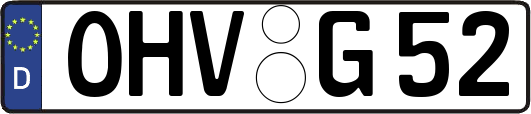 D
OHV G 52